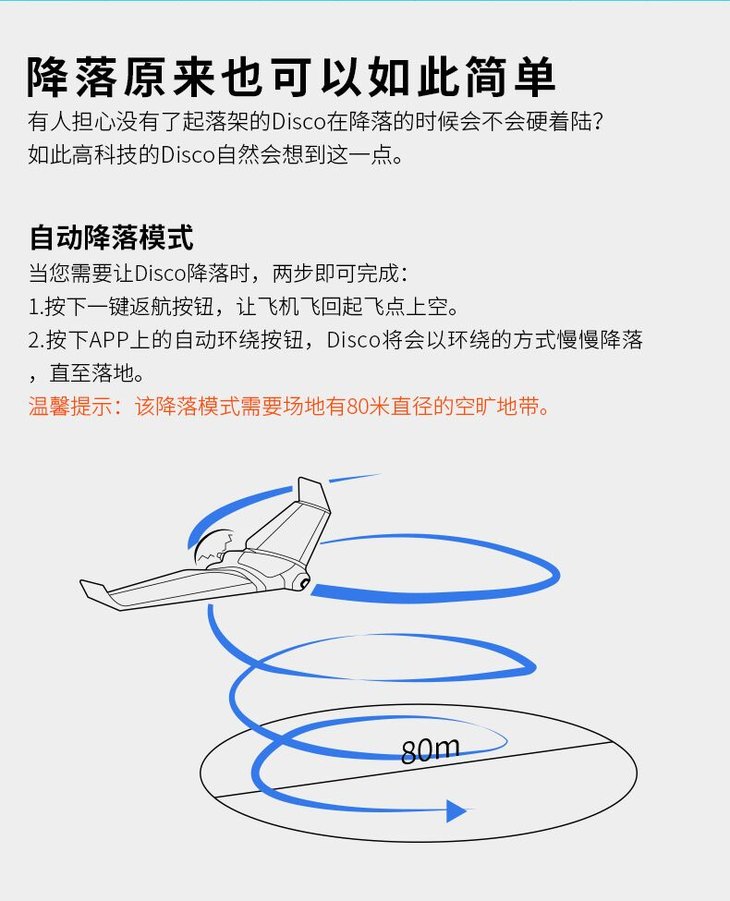 降落原来也可以如此简单

有人担心没有了起落架的Disco在降落的时候会不会硬着陆?
如此高科技的Disco自然会想到这一点。

自动降落模式

当您需要让Disco降落时，两步即可完成：
1.按下一键返航按钮，让飞机飞回起飞点上空。
2.按下APP上的自动环绕按钮，Disco将会以环绕的方式慢慢降落，直至落地。
温馨提示：该降落模式需要场地有80米直径的空旷地带。

80m